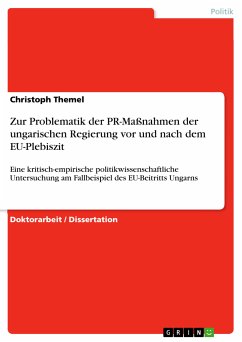 Politik

Christoph Themel

Zur Problematik der PR-Maßnahmen der ungarischen Regierung vor und nach dem EU-Plebiszit

Eine kritisch-empirische politikwissenschaftliche Untersuchung am Fallbeispiel des EU-Beitritts Ungarns

Doktorarbeit / Dissertation

GRIN